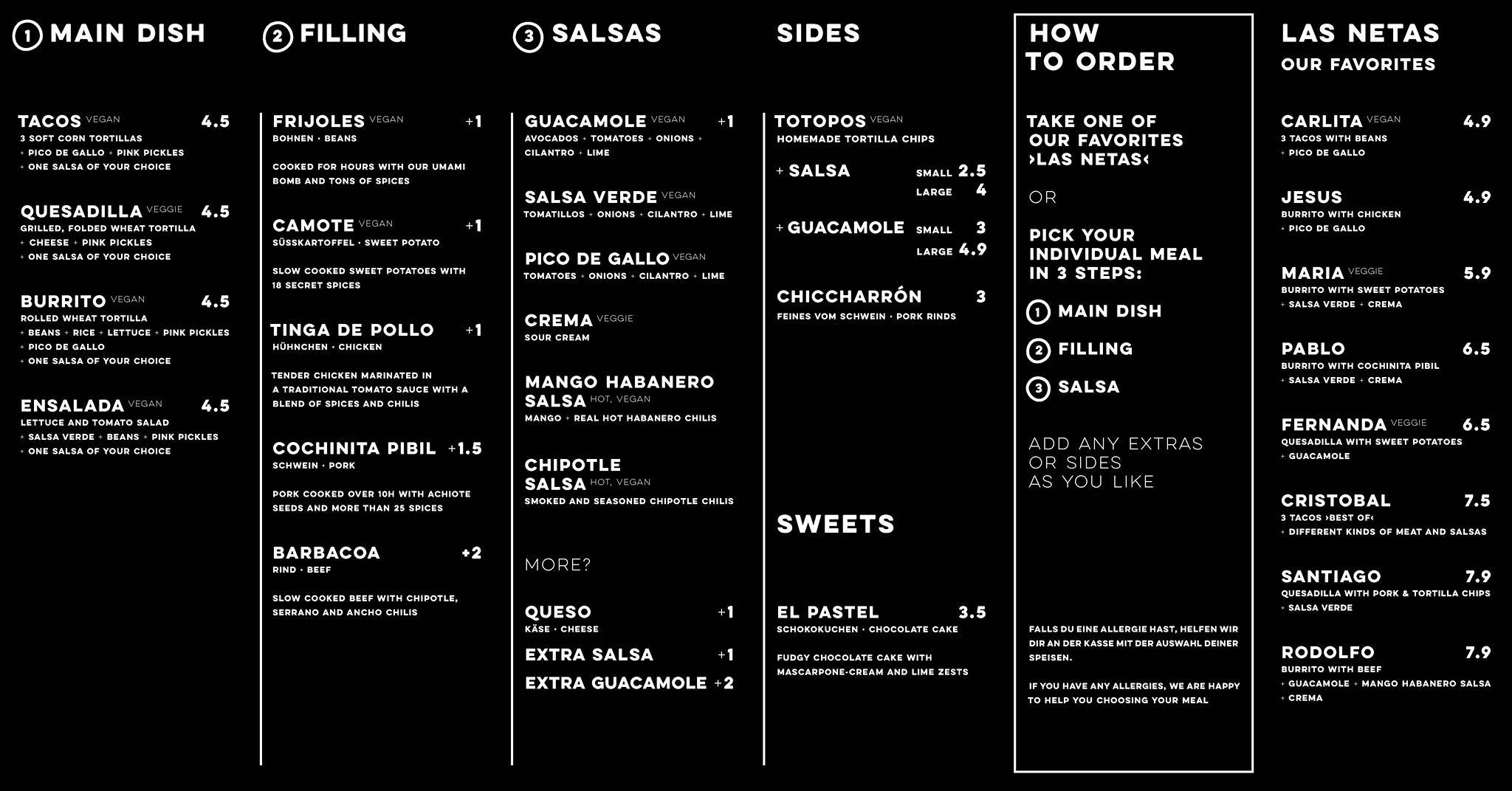 ① MAIN DISH

TACOS VEGAN 4.5
3 SOFT CORN TORTILLAS
+ PICO DE GALLO + PINK PICKLES
+ ONE SALSA OF YOUR CHOICE

QUESADILLA VEGGIE 4.5
GRILLED, FOLDED WHEAT TORTILLA
+ CHEESE + PINK PICKLES
+ ONE SALSA OF YOUR CHOICE

BURRITO VEGAN 4.5
ROLLED WHEAT TORTILLA
+ BEANS + RICE + LETTUCE + PINK PICKLES
+ PICO DE GALLO
+ ONE SALSA OF YOUR CHOICE

ENSALADA VEGAN 4.5
LETTUCE AND TOMATO SALAD
+ SALSA VERDE + BEANS + PINK PICKLES
+ ONE SALSA OF YOUR CHOICE

② FILLING

FRIJOLES VEGAN +1
BOHNEN · BEANS

COOKED FOR HOURS WITH OUR UMAMI BOMB AND TONS OF SPICES

CAMOTE VEGAN +1
SÜSSKARTOFFEL · SWEET POTATO

SLOW COOKED SWEET POTATOES WITH 18 SECRET SPICES

TINGA DE POLLO +1
HÜHNCHEN · CHICKEN

TENDER CHICKEN MARINATED IN A TRADITIONAL TOMATO SAUCE WITH A BLEND OF SPICES AND CHILIS

COCHINITA PIBIL +1.5
SCHWEIN · PORK

PORK COOKED OVER 10H WITH ACHIOTE SEEDS AND MORE THAN 25 SPICES

BARBACOA +2
RIND · BEEF

SLOW COOKED BEEF WITH CHIPOTLE, SERRANO AND ANCHO CHILIS

③ SALSAS

GUACAMOLE VEGAN +1
AVOCADOS + TOMATOES + ONIONS + CILANTRO + LIME

SALSA VERDE VEGAN
TOMATILLOS + ONIONS + CILANTRO + LIME

PICO DE GALLO VEGAN
TOMATOES + ONIONS + CILANTRO + LIME

CREMA VEGGIE
SOUR CREAM

MANGO HABANERO SALSA HOT, VEGAN
MANGO + REAL HOT HABANERO CHILIS

CHIPOTLE SALSA HOT, VEGAN
SMOKED AND SEASONED CHIPOTLE CHILIS

MORE?

QUESO +1
KÄSE · CHEESE

EXTRA SALSA +1

EXTRA GUACAMOLE +2

SIDES

TOTOPOS VEGAN
HOMEMADE TORTILLA CHIPS

+ SALSA SMALL 2.5
LARGE 4

+ GUACAMOLE SMALL 3
LARGE 4.9

CHICCHARRÓN 3
FEINES VOM SCHWEIN · PORK RINDS

SWEETS

EL PASTEL 3.5
SCHOKOKUCHEN · CHOCOLATE CAKE

FUDGY CHOCOLATE CAKE WITH MASCARPONE-CREAM AND LIME ZESTS

HOW TO ORDER

TAKE ONE OF OUR FAVORITES ›LAS NETAS‹

OR

PICK YOUR INDIVIDUAL MEAL IN 3 STEPS:

① MAIN DISH
② FILLING
③ SALSA

ADD ANY EXTRAS OR SIDES AS YOU LIKE

FALLS DU EINE ALLERGIE HAST, HELFEN WIR DIR AN DER KASSE MIT DER AUSWAHL DEINER SPEISEN.

IF YOU HAVE ANY ALLERGIES, WE ARE HAPPY TO HELP YOU CHOOSING YOUR MEAL

LAS NETAS
OUR FAVORITES

CARLITA VEGAN 4.9
3 TACOS WITH BEANS
+ PICO DE GALLO

JESUS 4.9
BURRITO WITH CHICKEN
+ PICO DE GALLO

MARIA VEGGIE 5.9
BURRITO WITH SWEET POTATOES
+ SALSA VERDE + CREMA

PABLO 6.5
BURRITO WITH COCHINITA PIBIL
+ SALSA VERDE + CREMA

FERNANDA VEGGIE 6.5
QUESADILLA WITH SWEET POTATOES
+ GUACAMOLE

CRISTOBAL 7.5
3 TACOS ›BEST OF‹
+ DIFFERENT KINDS OF MEAT AND SALSAS

SANTIAGO 7.9
QUESADILLA WITH PORK & TORTILLA CHIPS
+ SALSA VERDE

RODOLFO 7.9
BURRITO WITH BEEF
+ GUACAMOLE + MANGO HABANERO SALSA
+ CREMA